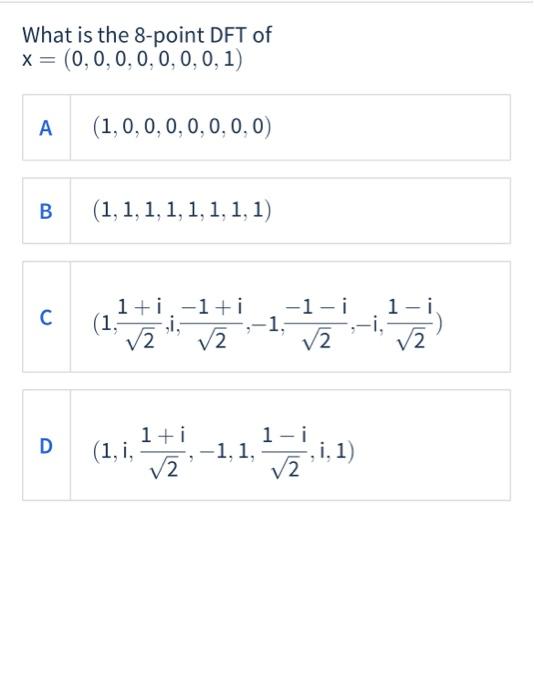 What is the 8-point DFT of
$x = (0, 0, 0, 0, 0, 0, 0, 1)$

A $(1, 0, 0, 0, 0, 0, 0, 0)$

B $(1, 1, 1, 1, 1, 1, 1, 1)$

C $(1, \frac{1+i}{\sqrt{2}}, i, \frac{-1+i}{\sqrt{2}}, -1, \frac{-1-i}{\sqrt{2}}, -i, \frac{1-i}{\sqrt{2}})$

D $(1, i, \frac{1+i}{\sqrt{2}}, -1, 1, \frac{1-i}{\sqrt{2}}, i, 1)$